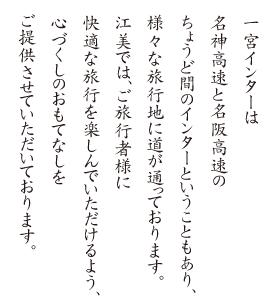 一宮インターは
名神高速と名阪高速の
ちょうど間のインターということもあり、
様々な旅行地に道が通っております。
江美では、ご旅行者様に
快適な旅行を楽しんでいただけるよう、
心づくしのおもてなしを
ご提供させていただいております。